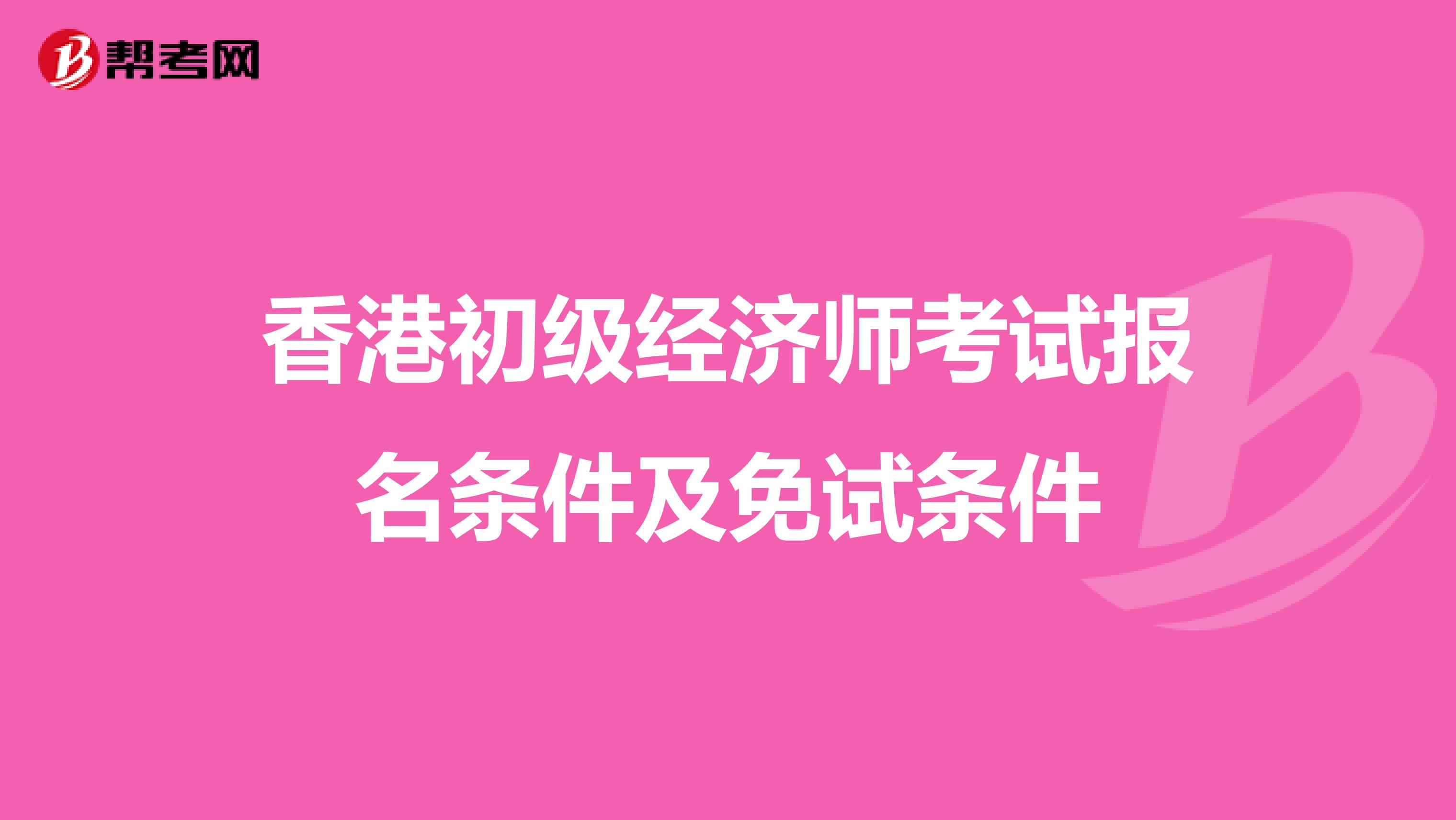 帮考网

香港初级经济师考试报名条件及免试条件